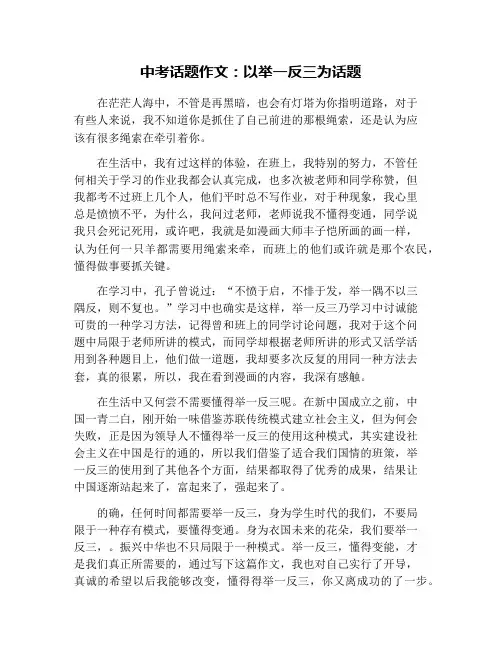 中考话题作文：以举一反三为话题

在茫茫人海中，不管是再黑暗，也会有灯塔为你指明道路，对于有些人来说，我不知道你是抓住了自己前进的那根绳索，还是认为应该有很多绳索在牵引着你。

在生活中，我有过这样的体验，在班上，我特别的努力，不管任何相关于学习的作业我都会认真完成，也多次被老师和同学称赞，但我都考不过班上几个人，他们平时总不写作业，对于种现象，我心里总是愤愤不平，为什么，我问过老师，老师说我不懂得变通，同学说我只会死记死用，或许吧，我就是如漫画大师丰子恺所画的画一样，认为任何一只羊都需要用绳索来牵，而班上的他们或许就是那个农民，懂得做事要抓关键。

在学习中，孔子曾说过：“不愤于启，不悱于发，举一隅不以三隅反，则不复也。”学习中也确实是这样，举一反三乃学习中讨诚能可贵的一种学习方法，记得曾和班上的同学讨论问题，我对于这个问题中局限于老师所讲的模式，而同学却根据老师所讲的形式又活学活用到各种题目上，他们做一道题，我却要多次反复的用同一种方法去套，真的很累，所以，我在看到漫画的内容，我深有感触。

在生活中又何尝不需要懂得举一反三呢。在新中国成立之前，中国一青二白，刚开始一味借鉴苏联传统模式建立社会主义，但为何会失败，正是因为领导人不懂得举一反三的使用这种模式，其实建设社会主义在中国是行的通的，所以我们借鉴了适合我们国情的班策，举一反三的使用到了其他各个方面，结果都取得了优秀的成果，结果让中国逐渐站起来了，富起来了，强起来了。

的确，任何时间都需要举一反三，身为学生时代的我们，不要局限于一种存有模式，要懂得变通。身为衣国未来的花朵，我们要举一反三，。振兴中华也不只局限于一种模式。举一反三，懂得变能，才是我们真正所需要的，通过写下这篇作文，我也对自己实行了开导，真诚的希望以后我能够改变，懂得得举一反三，你又离成功的了一步。